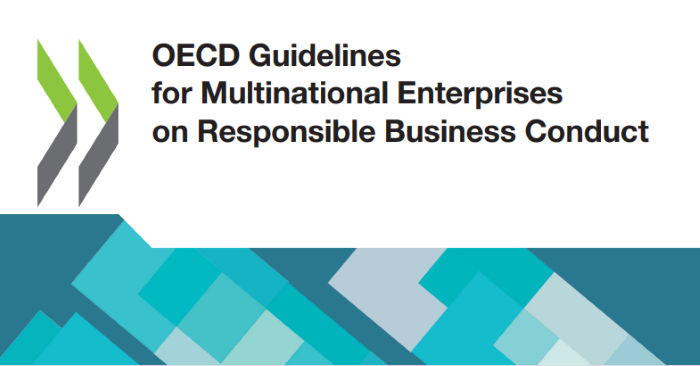 OECD Guidelines
for Multinational Enterprises
on Responsible Business Conduct